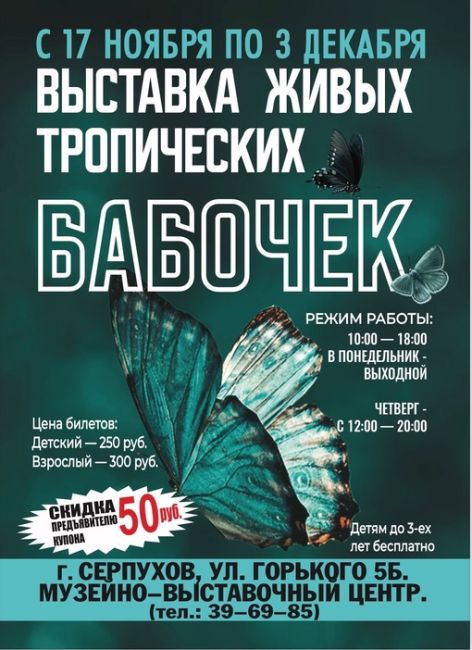 С 17 НОЯБРЯ ПО 3 ДЕКАБРЯ
ВЫСТАВКА ЖИВЫХ ТРОПИЧЕСКИХ
БАБОЧЕК

РЕЖИМ РАБОТЫ:
10:00 — 18:00
В ПОНЕДЕЛЬНИК - ВЫХОДНОЙ

ЧЕТВЕРГ - С 12:00 — 20:00

Цена билетов:
Детский — 250 руб.
Взрослый — 300 руб.

СКИДКА ПРЕДЪЯВИТЕЛЮ КУПОНА 50 руб.

Детям до 3-ех лет бесплатно

г. СЕРПУХОВ, УЛ. ГОРЬКОГО 5Б.
МУЗЕЙНО–ВЫСТАВОЧНЫЙ ЦЕНТР.
(тел.: 39–69–85)